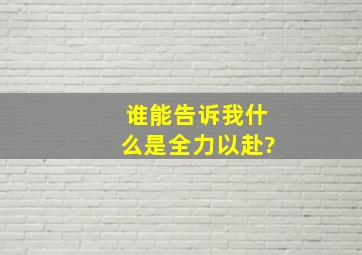 谁能告诉我什么是全力以赴?